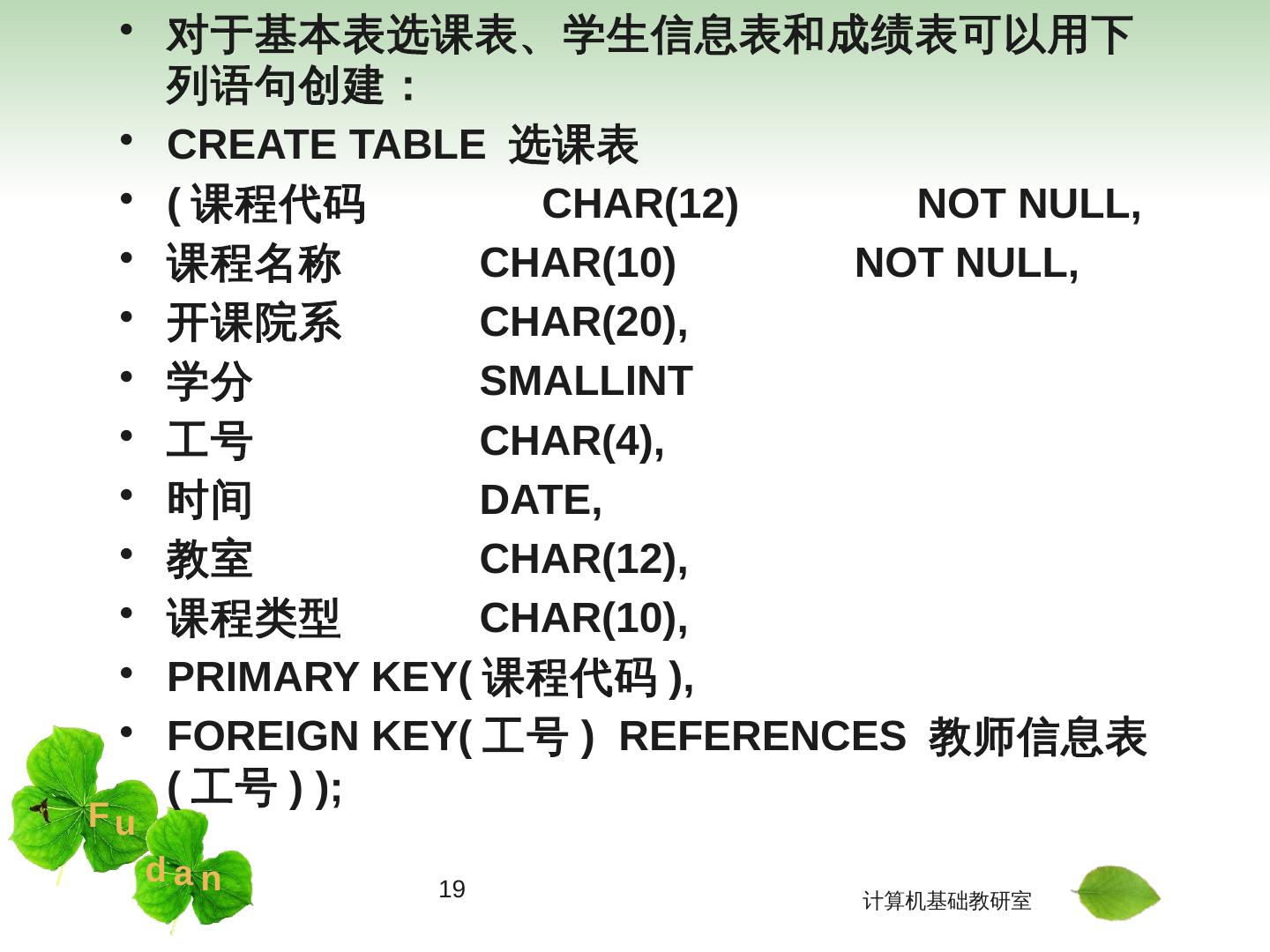 • 对于基本表选课表、学生信息表和成绩表可以用下列语句创建：

• CREATE TABLE 选课表

• (课程代码 CHAR(12) NOT NULL,

• 课程名称 CHAR(10) NOT NULL,

• 开课院系 CHAR(20),

• 学分 SMALLINT

• 工号 CHAR(4),

• 时间 DATE,

• 教室 CHAR(12),

• 课程类型 CHAR(10),

• PRIMARY KEY(课程代码),

• FOREIGN KEY(工号) REFERENCES 教师信息表(工号));

Fu

dan

19

计算机基础教研室